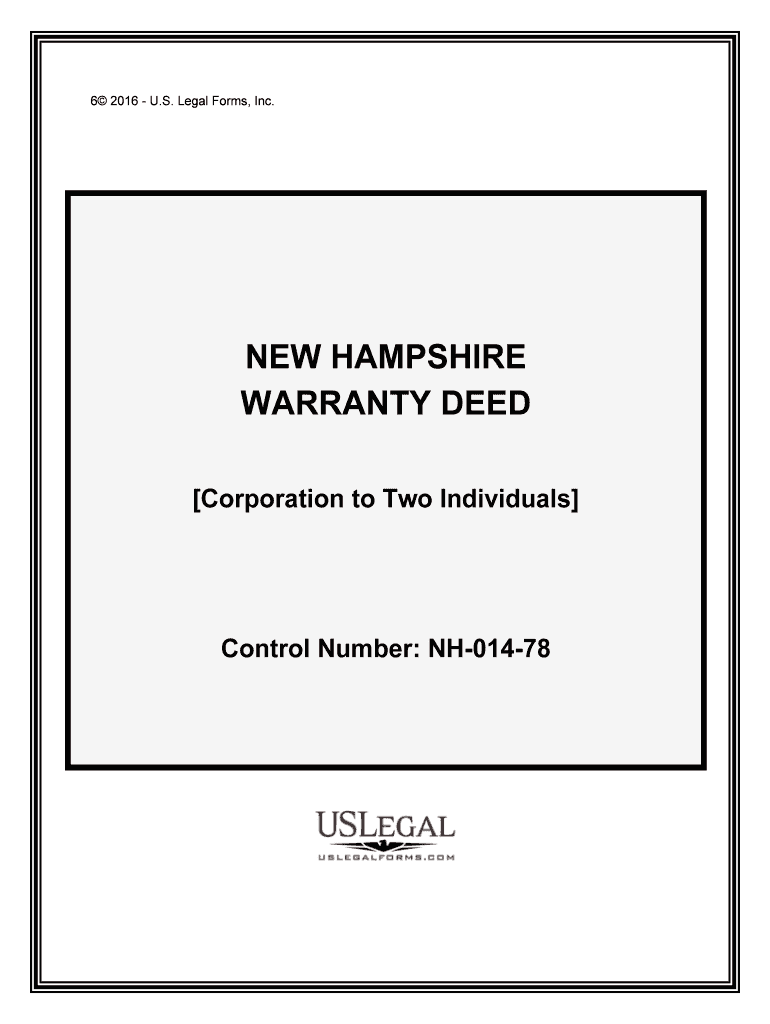 6© 2016 - U.S. Legal Forms, Inc.

NEW HAMPSHIRE
WARRANTY DEED

[Corporation to Two Individuals]

Control Number: NH-014-78

USLEGAL
USLEGALFORMS.COM